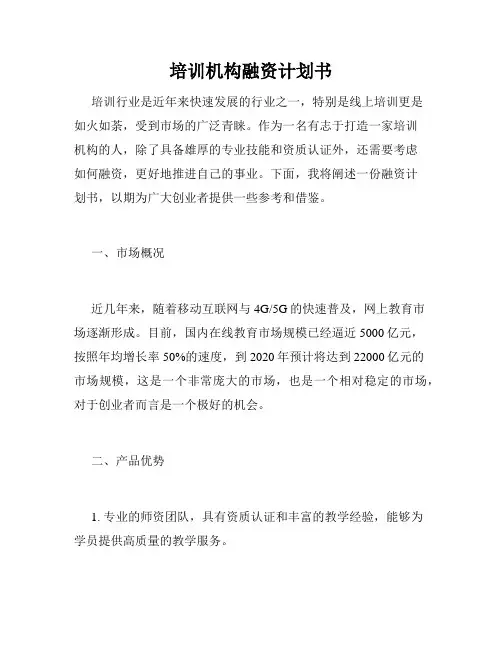 培训机构融资计划书

培训行业是近年来快速发展的行业之一，特别是线上培训更是如火如荼，受到市场的广泛青睐。作为一名有志于打造一家培训机构的人，除了具备雄厚的专业技能和资质认证外，还需要考虑如何融资，更好地推进自己的事业。下面，我将阐述一份融资计划书，以期为广大创业者提供一些参考和借鉴。

一、市场概况

近几年来，随着移动互联网与 4G/5G 的快速普及，网上教育市场逐渐形成。目前，国内在线教育市场规模已经逼近 5000 亿元，按照年均增长率 50%的速度，到 2020 年预计将达到 22000 亿元的市场规模，这是一个非常庞大的市场，也是一个相对稳定的市场，对于创业者而言是一个极好的机会。

二、产品优势

1. 专业的师资团队，具有资质认证和丰富的教学经验，能够为学员提供高质量的教学服务。